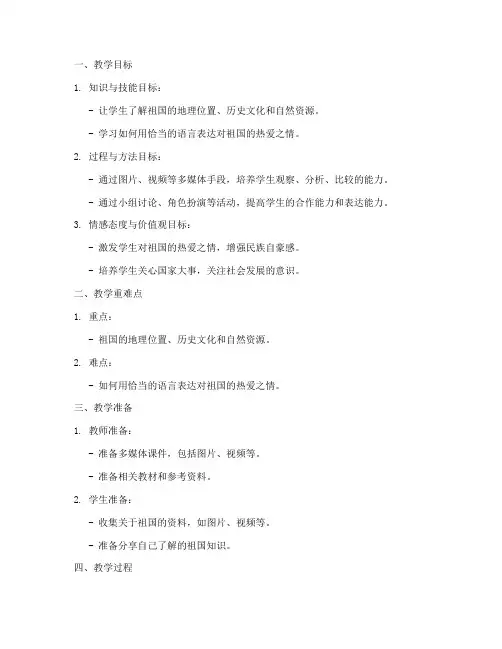 一、教学目标

1. 知识与技能目标：

- 让学生了解祖国的地理位置、历史文化和自然资源。

- 学习如何用恰当的语言表达对祖国的热爱之情。

2. 过程与方法目标：

- 通过图片、视频等多媒体手段，培养学生观察、分析、比较的能力。

- 通过小组讨论、角色扮演等活动，提高学生的合作能力和表达能力。

3. 情感态度与价值观目标：

- 激发学生对祖国的热爱之情，增强民族自豪感。

- 培养学生关心国家大事，关注社会发展的意识。

二、教学重难点

1. 重点：

- 祖国的地理位置、历史文化和自然资源。

2. 难点：

- 如何用恰当的语言表达对祖国的热爱之情。

三、教学准备

1. 教师准备：

- 准备多媒体课件，包括图片、视频等。

- 准备相关教材和参考资料。

2. 学生准备：

- 收集关于祖国的资料，如图片、视频等。

- 准备分享自己了解的祖国知识。

四、教学过程